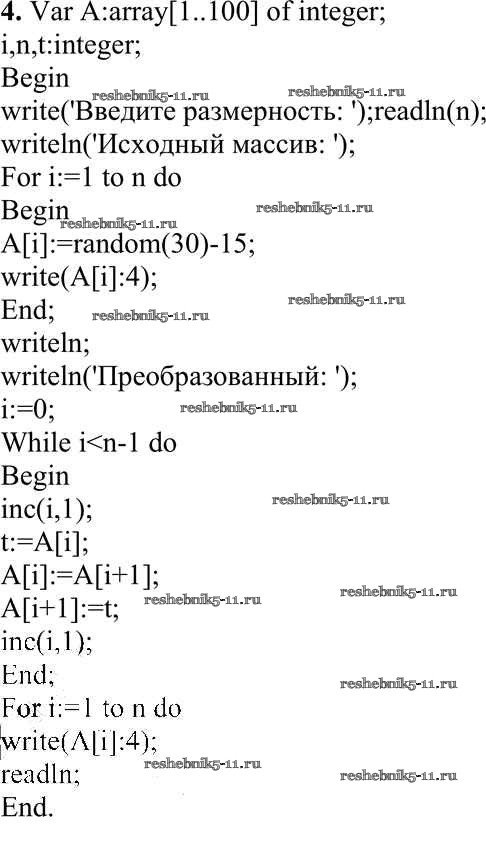 4. Var A:array[1..100] of integer;
i,n,t:integer;
Begin
write('Введите размерность: ');readln(n);
writeln('Исходный массив: ');
For i:=1 to n do
Begin
A[i]:=random(30)-15;
write(A[i]:4);
End;
writeln;
writeln('Преобразованный: ');
i:=0;
While i<n-1 do
Begin
inc(i,1);
t:=A[i];
A[i]:=A[i+1];
A[i+1]:=t;
inc(i,1);
End;
For i:=1 to n do
write(A[i]:4);
readln;
End.

reshebnik5-11.ru